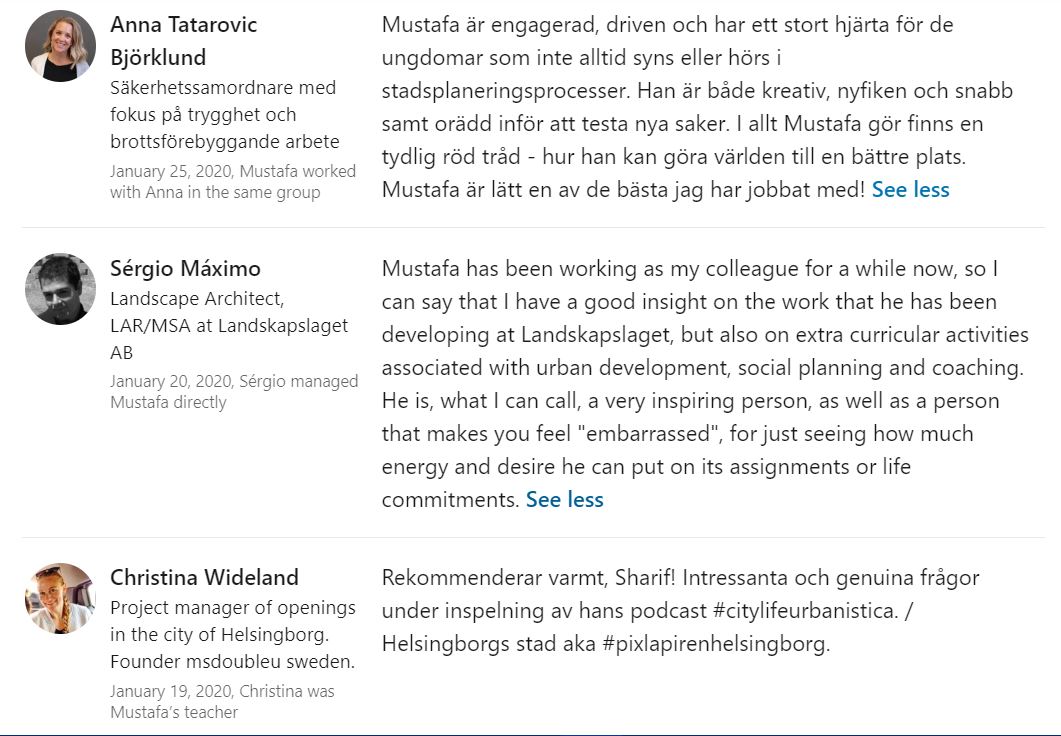 Anna Tatarovic Björklund
Säkerhetssamordnare med fokus på trygghet och brottsförebyggande arbete
January 25, 2020, Mustafa worked with Anna in the same group

Mustafa är engagerad, driven och har ett stort hjärta för de ungdomar som inte alltid syns eller hörs i stadsplaneringsprocesser. Han är både kreativ, nyfiken och snabb samt orädd inför att testa nya saker. I allt Mustafa gör finns en tydlig röd tråd - hur han kan göra världen till en bättre plats. Mustafa är lätt en av de bästa jag har jobbat med! See less

Sérgio Máximo
Landscape Architect, LAR/MSA at Landskapslaget AB
January 20, 2020, Sérgio managed Mustafa directly

Mustafa has been working as my colleague for a while now, so I can say that I have a good insight on the work that he has been developing at Landskapslaget, but also on extra curricular activities associated with urban development, social planning and coaching. He is, what I can call, a very inspiring person, as well as a person that makes you feel "embarrassed", for just seeing how much energy and desire he can put on its assignments or life commitments. See less

Christina Wideland
Project manager of openings in the city of Helsingborg. Founder msdoubleu sweden.
January 19, 2020, Christina was Mustafa's teacher

Rekommenderar varmt, Sharif! Intressanta och genuina frågor under inspelning av hans podcast #citylifeurbanistica. / Helsingborgs stad aka #pixlapirenhelsingborg.